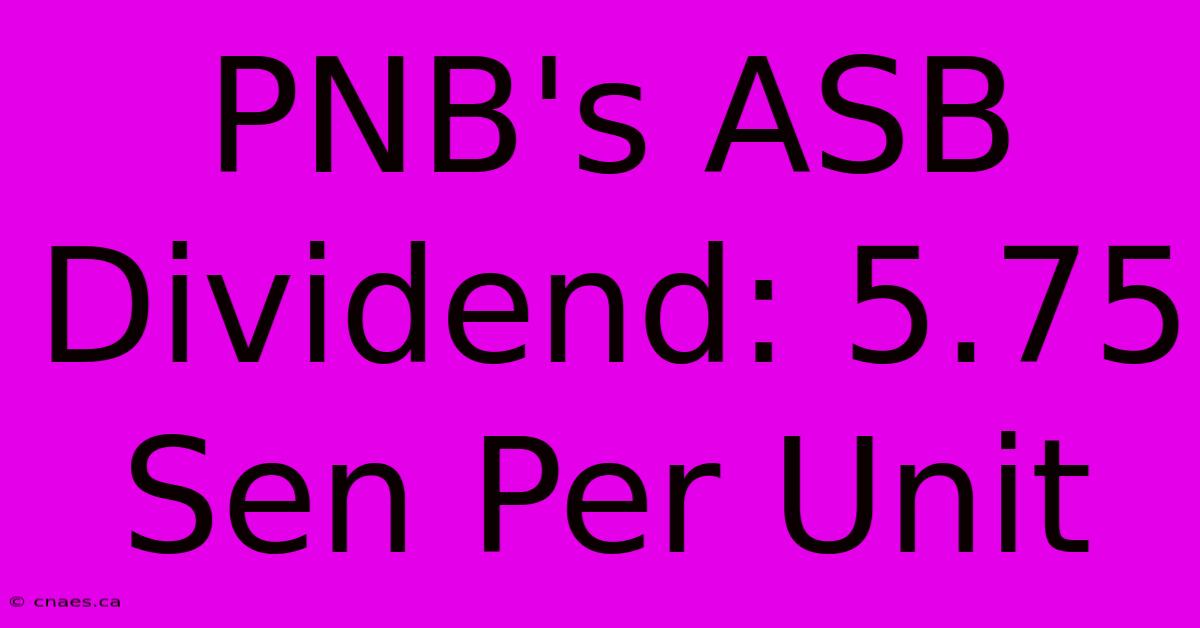 PNB's ASB Dividend: 5.75 Sen Per Unit

© cnaes.ca